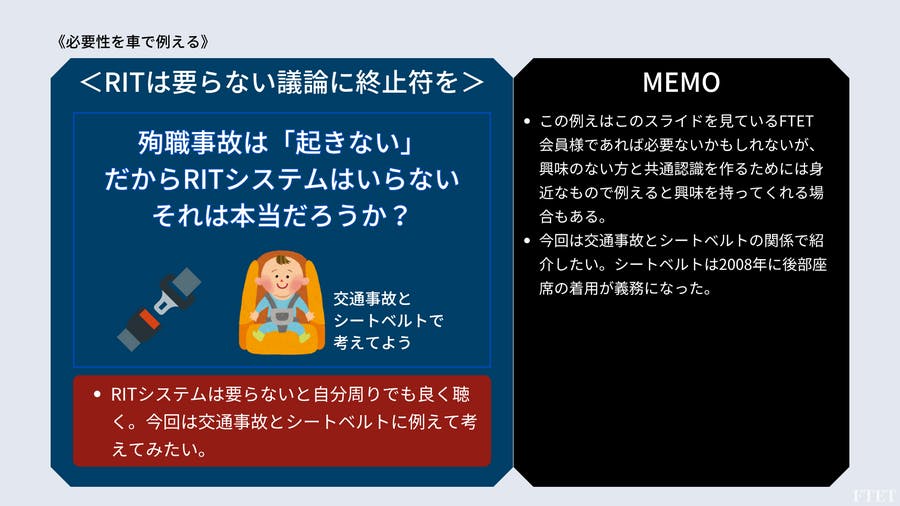 《必要性を車で例える》

＜RITは要らない議論に終止符を＞

殉職事故は「起きない」
だからRITシステムはいらない
それは本当だろうか？

交通事故と
シートベルトで
考えてよう

• RITシステムは要らないと自分周りでも良く聴く。今回は交通事故とシートベルトに例えて考えてみたい。

MEMO

• この例えはこのスライドを見ているFTET会員様であれば必要ないかもしれないが、興味のない方と共通認識を作るためには身近なもので例えると興味を持ってくれる場合もある。
• 今回は交通事故とシートベルトの関係で紹介したい。シートベルトは2008年に後部座席の着用が義務になった。

FTET